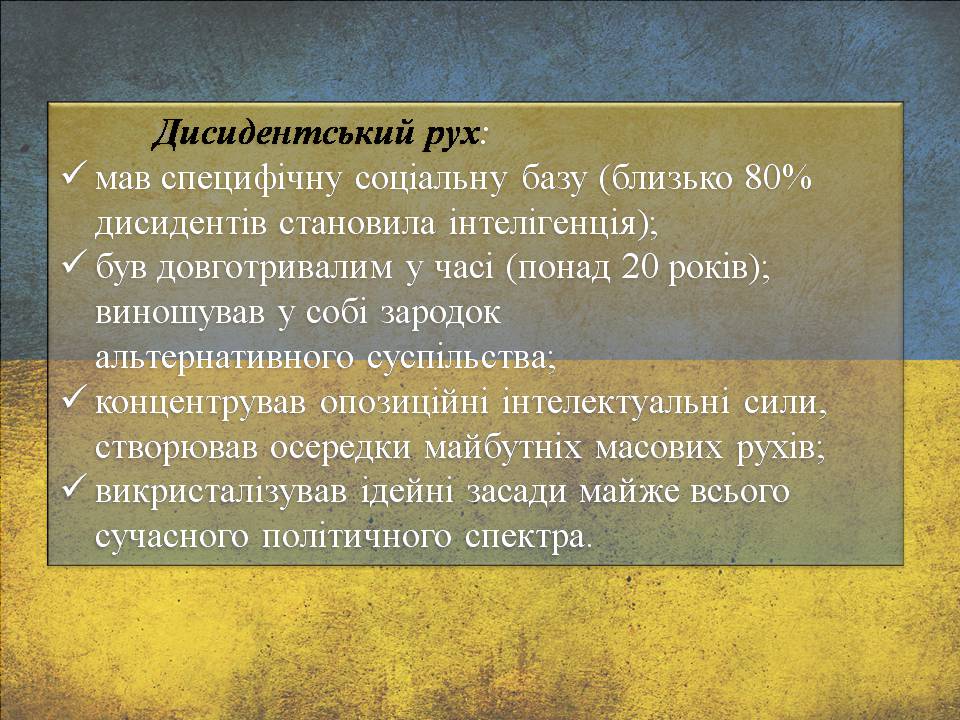 Дисидентський рух:

✓ мав специфічну соціальну базу (близько 80% дисидентів становила інтелігенція);

✓ був довготривалим у часі (понад 20 років); виношував у собі зародок альтернативного суспільства;

✓ концентрував опозиційні інтелектуальні сили, створював осередки майбутніх масових рухів;

✓ викристалізував ідейні засади майже всього сучасного політичного спектра.